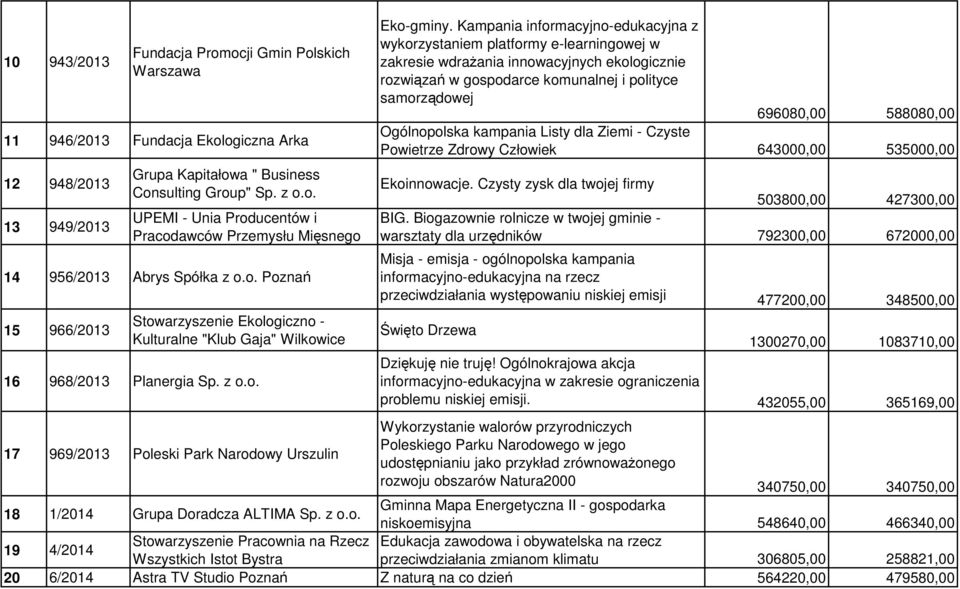 | 10 | 943/2013 | Fundacja Promocji Gmin Polskich Warszawa | Eko-gminy. Kampania informacyjno-edukacyjna z wykorzystaniem platformy e-learningowej w zakresie wdrażania innowacyjnych ekologicznie rozwiązań w gospodarce komunalnej i polityce samorządowej | 696080,00 | 588080,00 |
|---|---|---|---|---|---|
| 11 | 946/2013 | Fundacja Ekologiczna Arka | Ogólnopolska kampania Listy dla Ziemi - Czyste Powietrze Zdrowy Człowiek | 643000,00 | 535000,00 |
| 12 | 948/2013 | Grupa Kapitałowa " Business Consulting Group" Sp. z o.o. | Ekoinnowacje. Czysty zysk dla twojej firmy | 503800,00 | 427300,00 |
| 13 | 949/2013 | UPEMI - Unia Producentów i Pracodawców Przemysłu Mięsnego | BIG. Biogazownie rolnicze w twojej gminie - warsztaty dla urzędników | 792300,00 | 672000,00 |
| 14 | 956/2013 | Abrys Spółka z o.o. Poznań | Misja - emisja - ogólnopolska kampania informacyjno-edukacyjna na rzecz przeciwdziałania występowaniu niskiej emisji | 477200,00 | 348500,00 |
| 15 | 966/2013 | Stowarzyszenie Ekologiczno - Kulturalne "Klub Gaja" Wilkowice | Święto Drzewa | 1300270,00 | 1083710,00 |
| 16 | 968/2013 | Planergia Sp. z o.o. | Dziękuję nie truję! Ogólnokrajowa akcja informacyjno-edukacyjna w zakresie ograniczenia problemu niskiej emisji. | 432055,00 | 365169,00 |
| 17 | 969/2013 | Poleski Park Narodowy Urszulin | Wykorzystanie walorów przyrodniczych Poleskiego Parku Narodowego w jego udostępnianiu jako przykład zrównoważonego rozwoju obszarów Natura2000 | 340750,00 | 340750,00 |
| 18 | 1/2014 | Grupa Doradcza ALTIMA Sp. z o.o. | Gminna Mapa Energetyczna II - gospodarka niskoemisyjna | 548640,00 | 466340,00 |
| 19 | 4/2014 | Stowarzyszenie Pracownia na Rzecz Wszystkich Istot Bystra | Edukacja zawodowa i obywatelska na rzecz przeciwdziałania zmianom klimatu | 306805,00 | 258821,00 |
| 20 | 6/2014 | Astra TV Studio Poznań | Z naturą na co dzień | 564220,00 | 479580,00 |